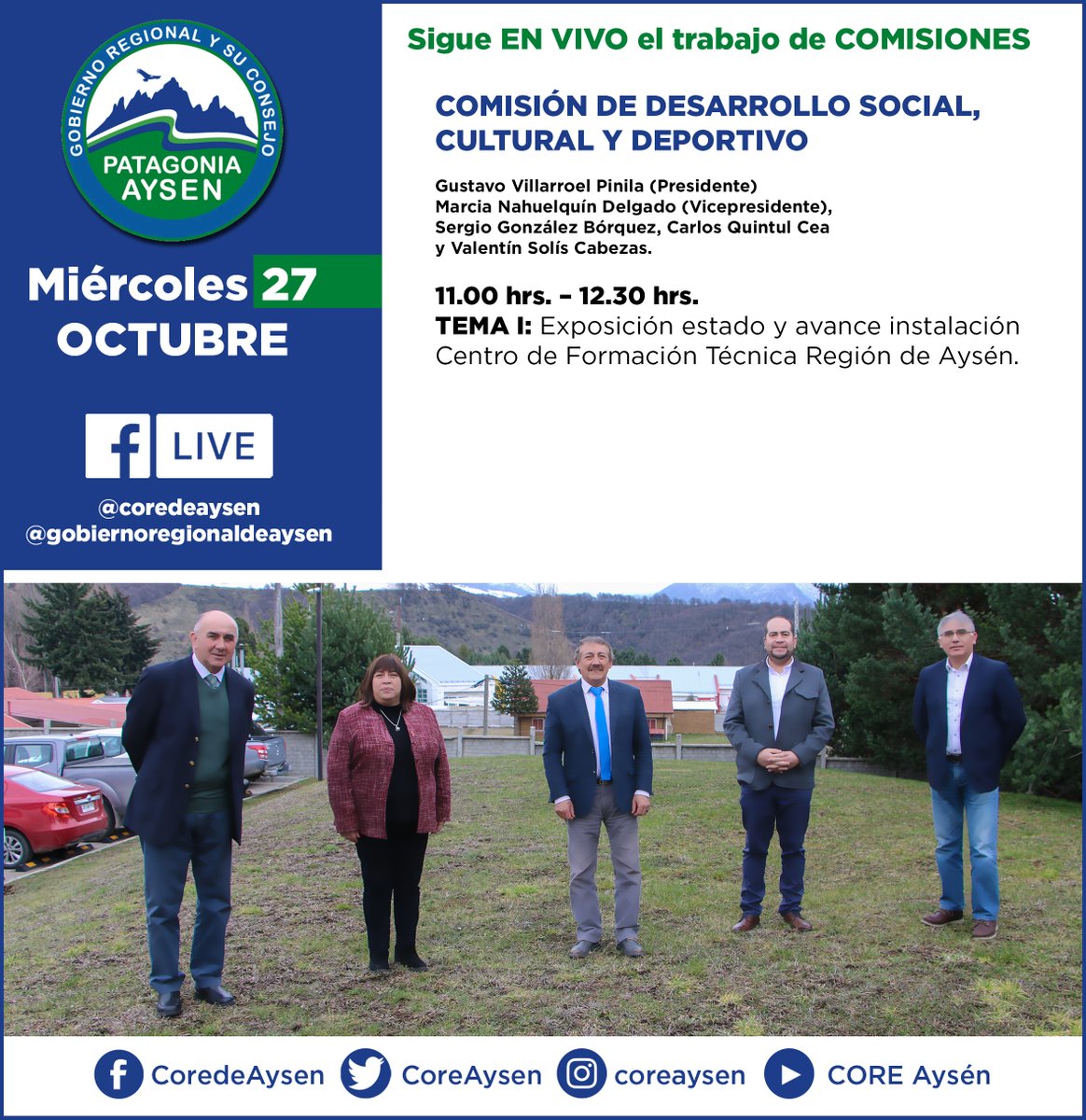 GOBIERNO REGIONAL Y SU CONSEJO
PATAGONIA AYSEN

Miércoles 27
OCTUBRE

LIVE

@coredeaysen
@gobiernoregionaldeaysen

Sigue EN VIVO el trabajo de COMISIONES

COMISIÓN DE DESARROLLO SOCIAL, CULTURAL Y DEPORTIVO

Gustavo Villarroel Pinila (Presidente)
Marcia Nahuelquín Delgado (Vicepresidente),
Sergio González Bórquez, Carlos Quintul Cea
y Valentín Solís Cabezas.

11.00 hrs. – 12.30 hrs.
TEMA I: Exposición estado y avance instalación Centro de Formación Técnica Región de Aysén.

CoredeAysen CoreAysen coreaysen CORE Aysén